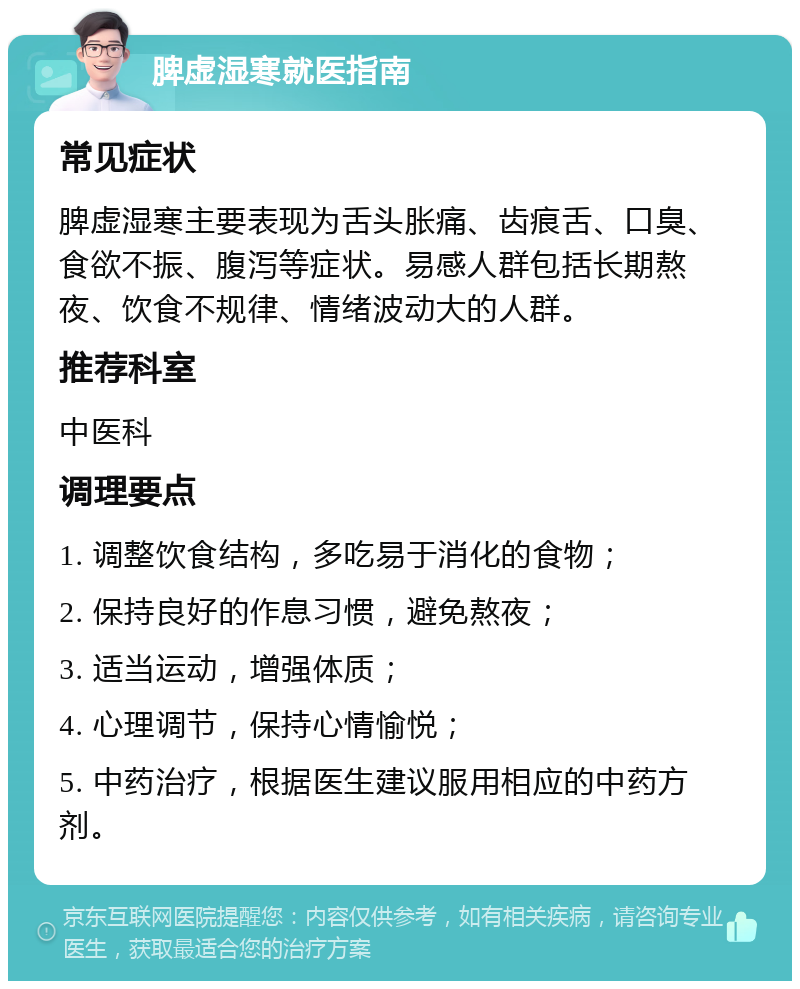 脾虚湿寒就医指南

常见症状

脾虚湿寒主要表现为舌头胀痛、齿痕舌、口臭、食欲不振、腹泻等症状。易感人群包括长期熬夜、饮食不规律、情绪波动大的人群。

推荐科室

中医科

调理要点

1. 调整饮食结构，多吃易于消化的食物；

2. 保持良好的作息习惯，避免熬夜；

3. 适当运动，增强体质；

4. 心理调节，保持心情愉悦；

5. 中药治疗，根据医生建议服用相应的中药方剂。

京东互联网医院提醒您：内容仅供参考，如有相关疾病，请咨询专业医生，获取最适合您的治疗方案